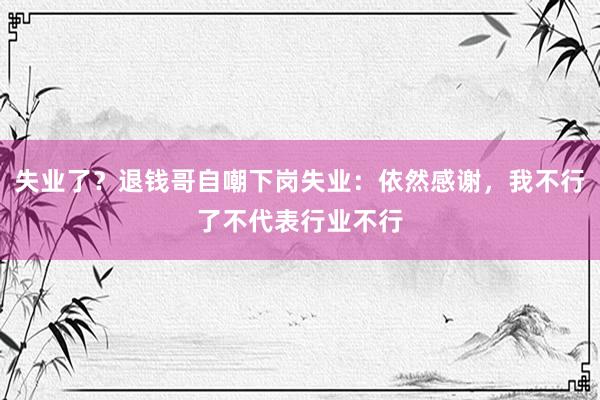 失业了？退钱哥自嘲下岗失业：依然感谢，我不行了不代表行业不行